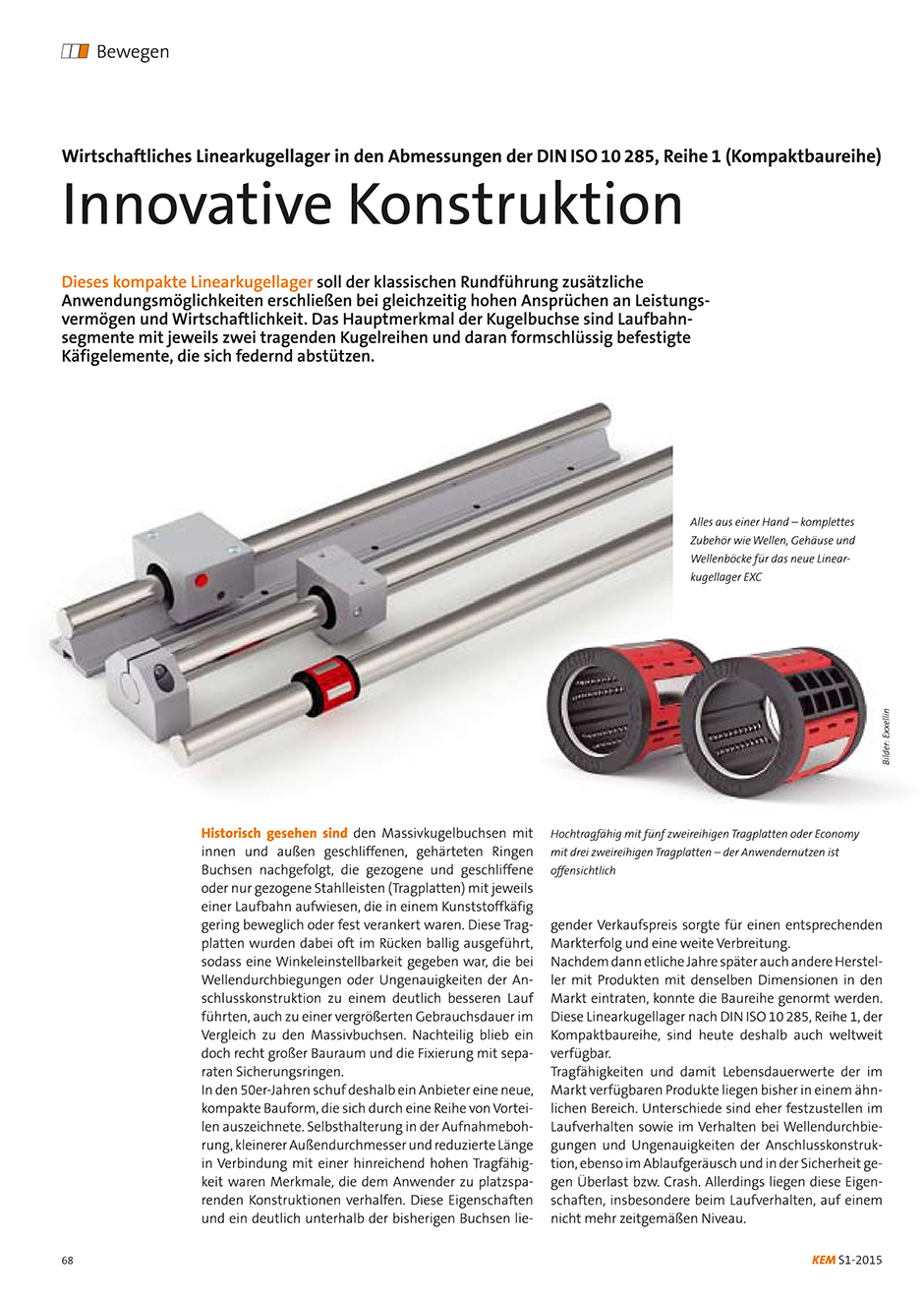 Bewegen

Wirtschaftliches Linearkugellager in den Abmessungen der DIN ISO 10 285, Reihe 1 (Kompaktbaureihe)

Innovative Konstruktion

Dieses kompakte Linearkugellager soll der klassischen Rundführung zusätzliche Anwendungsmöglichkeiten erschließen bei gleichzeitig hohen Ansprüchen an Leistungsvermögen und Wirtschaftlichkeit. Das Hauptmerkmal der Kugelbuchse sind Laufbahnsegmente mit jeweils zwei tragenden Kugelreihen und daran formschlüssig befestigte Käfigelemente, die sich federnd abstützen.

Alles aus einer Hand – komplettes Zubehör wie Wellen, Gehäuse und Wellenböcke für das neue Linearkugellager EXC

Bilder: Exxellin

Hochtragfähig mit fünf zweireihigen Tragplatten oder Economy mit drei zweireihigen Tragplatten – der Anwendernutzen ist offensichtlich

Historisch gesehen sind den Massivkugelbuchsen mit innen und außen geschliffenen, gehärteten Ringen Buchsen nachgefolgt, die gezogene und geschliffene oder nur gezogene Stahlleisten (Tragplatten) mit jeweils einer Laufbahn aufwiesen, die in einem Kunststoffkäfig gering beweglich oder fest verankert waren. Diese Tragplatten wurden dabei oft im Rücken ballig ausgeführt, sodass eine Winkeleinstellbarkeit gegeben war, die bei Wellendurchbiegungen oder Ungenauigkeiten der Anschlusskonstruktion zu einem deutlich besseren Lauf führten, auch zu einer vergrößerten Gebrauchsdauer im Vergleich zu den Massivbuchsen. Nachteilig blieb ein doch recht großer Bauraum und die Fixierung mit separaten Sicherungsringen.
In den 50er-Jahren schuf deshalb ein Anbieter eine neue, kompakte Bauform, die sich durch eine Reihe von Vorteilen auszeichnete. Selbsthalterung in der Aufnahmebohrung, kleinerer Außendurchmesser und reduzierte Länge in Verbindung mit einer hinreichend hohen Tragfähigkeit waren Merkmale, die dem Anwender zu platzsparenden Konstruktionen verhalfen. Diese Eigenschaften und ein deutlich unterhalb der bisherigen Buchsen liegender Verkaufspreis sorgte für einen entsprechenden Markterfolg und eine weite Verbreitung.
Nachdem dann etliche Jahre später auch andere Hersteller mit Produkten mit denselben Dimensionen in den Markt eintraten, konnte die Baureihe genormt werden. Diese Linearkugellager nach DIN ISO 10 285, Reihe 1, der Kompaktbaureihe, sind heute deshalb auch weltweit verfügbar.
Tragfähigkeiten und damit Lebensdauerwerte der im Markt verfügbaren Produkte liegen bisher in einem ähnlichen Bereich. Unterschiede sind eher festzustellen im Laufverhalten sowie im Verhalten bei Wellendurchbiegungen und Ungenauigkeiten der Anschlusskonstruktion, ebenso im Ablaufgeräusch und in der Sicherheit gegen Überlast bzw. Crash. Allerdings liegen diese Eigenschaften, insbesondere beim Laufverhalten, auf einem nicht mehr zeitgemäßen Niveau.

68

KEM S1-2015